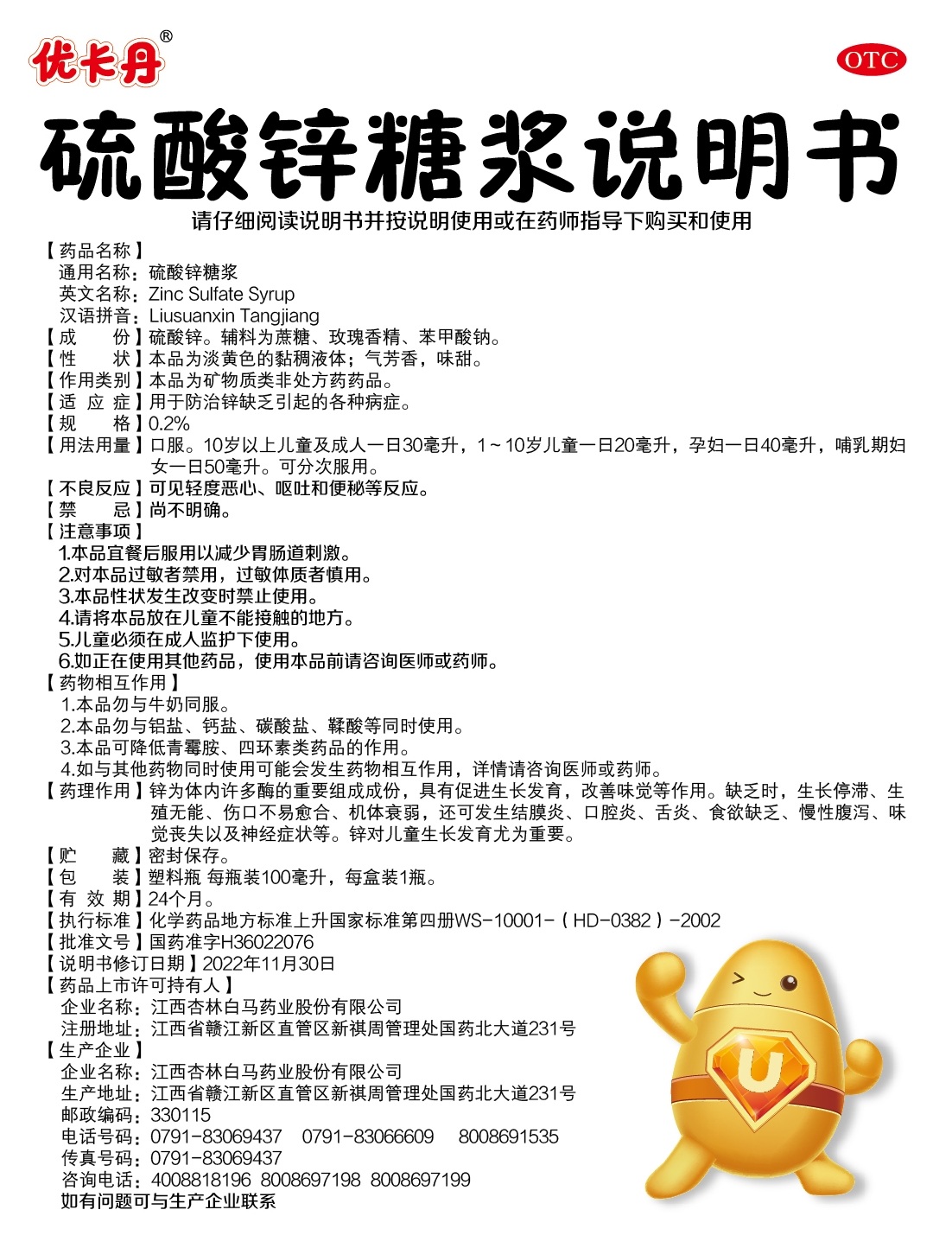 优卡丹®

OTC

硫酸锌糖浆说明书

请仔细阅读说明书并按说明使用或在药师指导下购买和使用

【药品名称】
通用名称：硫酸锌糖浆
英文名称：Zinc Sulfate Syrup
汉语拼音：Liusuanxin Tangjiang
【成　　份】硫酸锌。辅料为蔗糖、玫瑰香精、苯甲酸钠。
【性　　状】本品为淡黄色的黏稠液体；气芳香，味甜。
【作用类别】本品为矿物质类非处方药药品。
【适 应 症】用于防治锌缺乏引起的各种病症。
【规　　格】0.2%
【用法用量】口服。10岁以上儿童及成人一日30毫升，1～10岁儿童一日20毫升，孕妇一日40毫升，哺乳期妇女一日50毫升。可分次服用。
【不良反应】可见轻度恶心、呕吐和便秘等反应。
【禁　　忌】尚不明确。
【注意事项】
1.本品宜餐后服用以减少胃肠道刺激。
2.对本品过敏者禁用，过敏体质者慎用。
3.本品性状发生改变时禁止使用。
4.请将本品放在儿童不能接触的地方。
5.儿童必须在成人监护下使用。
6.如正在使用其他药品，使用本品前请咨询医师或药师。
【药物相互作用】
1.本品勿与牛奶同服。
2.本品勿与铝盐、钙盐、碳酸盐、鞣酸等同时使用。
3.本品可降低青霉胺、四环素类药品的作用。
4.如与其他药物同时使用可能会发生药物相互作用，详情请咨询医师或药师。
【药理作用】锌为体内许多酶的重要组成成份，具有促进生长发育，改善味觉等作用。缺乏时，生长停滞、生殖无能、伤口不易愈合、机体衰弱，还可发生结膜炎、口腔炎、舌炎、食欲缺乏、慢性腹泻、味觉丧失以及神经症状等。锌对儿童生长发育尤为重要。
【贮　　藏】密封保存。
【包　　装】塑料瓶 每瓶装100毫升，每盒装1瓶。
【有 效 期】24个月。
【执行标准】化学药品地方标准上升国家标准第四册WS-10001-（HD-0382）-2002
【批准文号】国药准字H36022076
【说明书修订日期】2022年11月30日
【药品上市许可持有人】
企业名称：江西杏林白马药业股份有限公司
注册地址：江西省赣江新区直管区新祺周管理处国药北大道231号
【生产企业】
企业名称：江西杏林白马药业股份有限公司
生产地址：江西省赣江新区直管区新祺周管理处国药北大道231号
邮政编码：330115
电话号码：0791-83069437　0791-83066609　8008691535
传真号码：0791-83069437
咨询电话：4008818196 8008697198 8008697199
如有问题可与生产企业联系

U